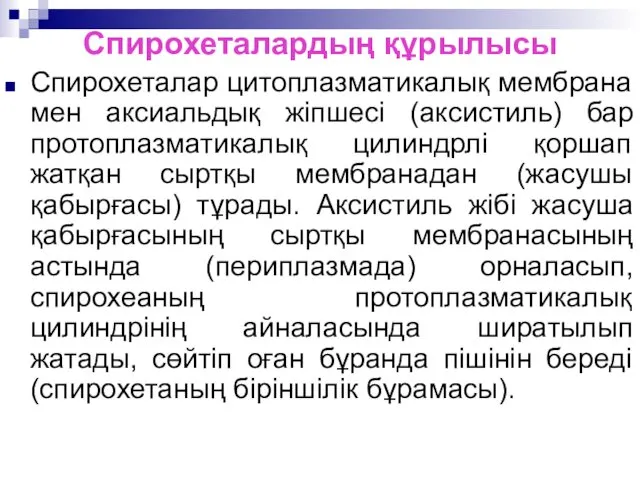 Спирохеталардың құрылысы

Спирохеталар цитоплазматикалық мембрана мен аксиальдық жіпшесі (аксистиль) бар протоплазматикалық цилиндрлі қоршап жатқан сыртқы мембранадан (жасушы қабырғасы) тұрады. Аксистиль жібі жасуша қабырғасының сыртқы мембранасының астында (периплазмада) орналасып, спирохеаның протоплазматикалық цилиндрінің айналасында ширатылып жатады, сөйтіп оған бұранда пішінін береді (спирохетаның біріншілік бұрамасы).